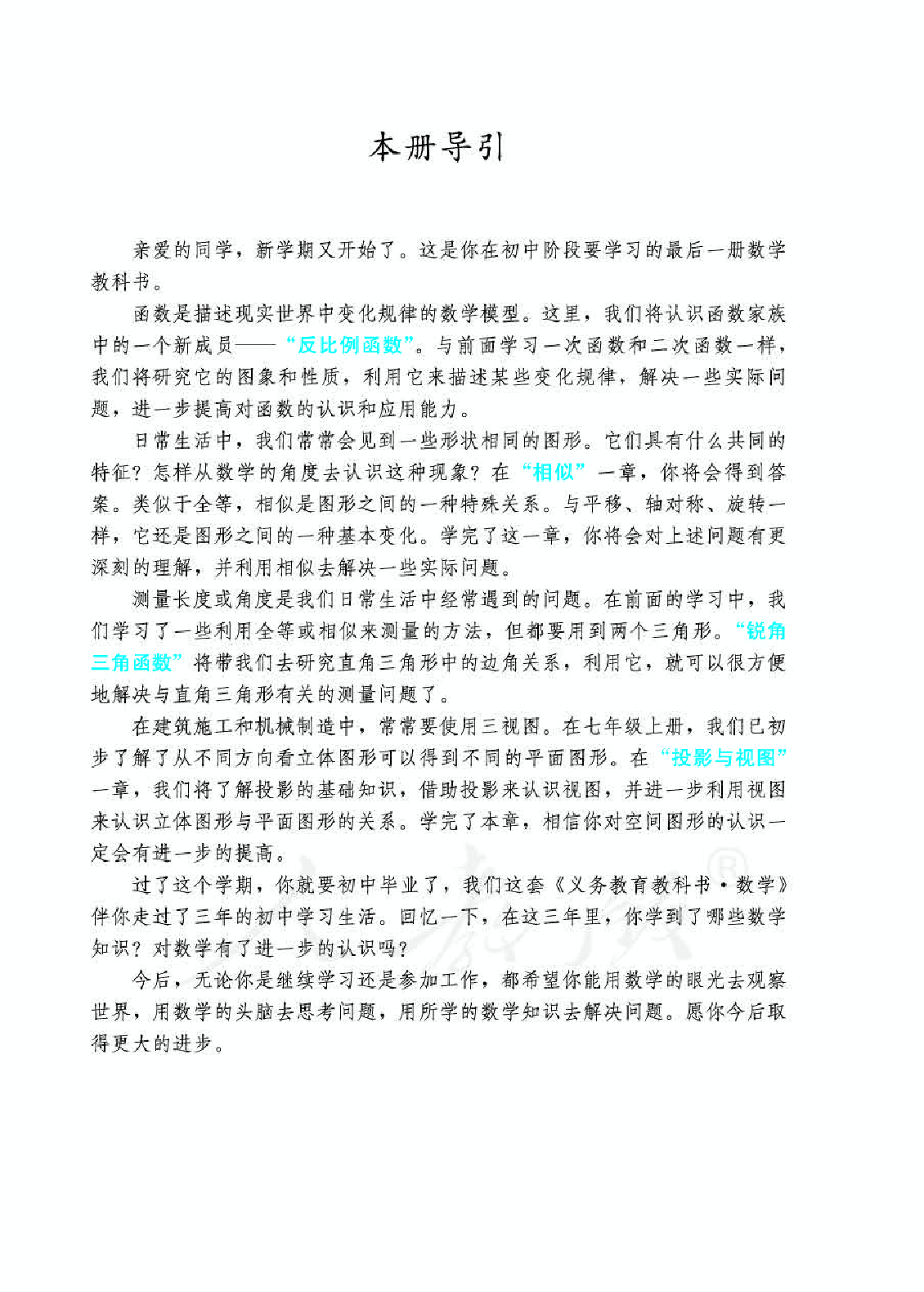 本册导引

亲爱的同学，新学期又开始了。这是你在初中阶段要学习的最后一册数学教科书。

函数是描述现实世界中变化规律的数学模型。这里，我们将认识函数家族中的一个新成员——“反比例函数”。与前面学习一次函数和二次函数一样，我们将研究它的图象和性质，利用它来描述某些变化规律，解决一些实际问题，进一步提高对函数的认识和应用能力。

日常生活中，我们常常会见到一些形状相同的图形。它们具有什么共同的特征？怎样从数学的角度去认识这种现象？在“相似”一章，你将会得到答案。类似于全等，相似是图形之间的一种特殊关系。与平移、轴对称、旋转一样，它还是图形之间的一种基本变化。学完了这一章，你将会对上述问题有更深刻的理解，并利用相似去解决一些实际问题。

测量长度或角度是我们日常生活中经常遇到的问题。在前面的学习中，我们学习了一些利用全等或相似来测量的方法，但都要用到两个三角形。“锐角三角函数”将带我们去研究直角三角形中的边角关系，利用它，就可以很方便地解决与直角三角形有关的测量问题了。

在建筑施工和机械制造中，常常要使用三视图。在七年级上册，我们已初步了解了从不同方向看立体图形可以得到不同的平面图形。在“投影与视图”一章，我们将了解投影的基础知识，借助投影来认识视图，并进一步利用视图来认识立体图形与平面图形的关系。学完了本章，相信你对空间图形的认识一定会有进一步的提高。

过了这个学期，你就要初中毕业了，我们这套《义务教育教科书·数学》伴你走过了三年的初中学习生活。回忆一下，在这三年里，你学到了哪些数学知识？对数学有了进一步的认识吗？

今后，无论你是继续学习还是参加工作，都希望你能用数学的眼光去观察世界，用数学的头脑去思考问题，用所学的数学知识去解决问题。愿你今后取得更大的进步。